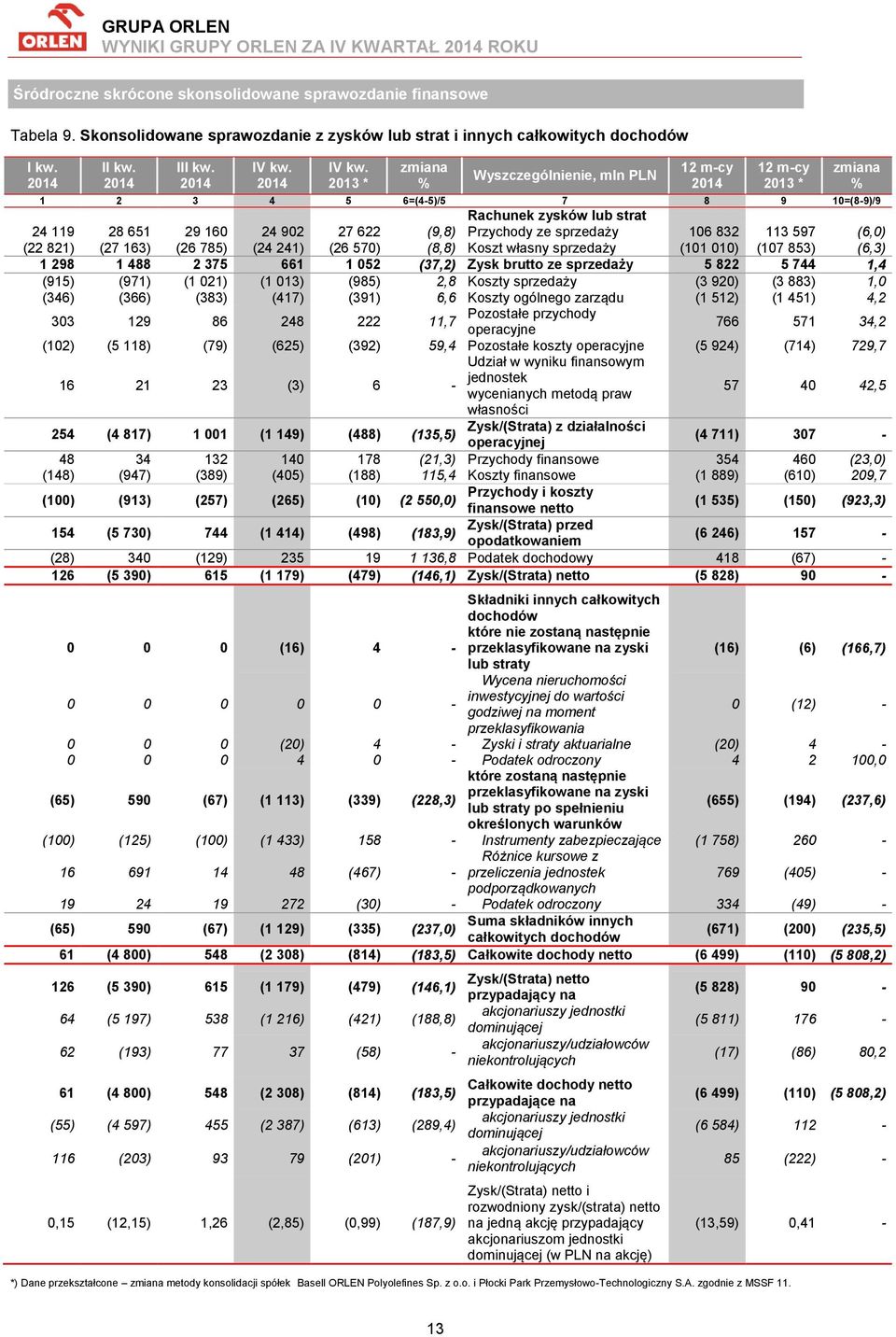 ORLEN

GRUPA ORLEN
WYNIKI GRUPY ORLEN ZA IV KWARTAŁ 2014 ROKU

Śródroczne skrócone skonsolidowane sprawozdanie finansowe

Tabela 9. Skonsolidowane sprawozdanie z zysków lub strat i innych całkowitych dochodów

| I kw. 2014 | II kw. 2014 | III kw. 2014 | IV kw. 2014 | IV kw. 2013 * | zmiana % | Wyszczególnienie, mln PLN | 12 m-cy 2014 | 12 m-cy 2013 * | zmiana % |
|---|---|---|---|---|---|---|---|---|---|
| 1 | 2 | 3 | 4 | 5 | 6=(4-5)/5 | 7 | 8 | 9 | 10=(8-9)/9 |
| | | | | | | Rachunek zysków lub strat | | | |
| 24 119 | 28 651 | 29 160 | 24 902 | 27 622 | (9,8) | Przychody ze sprzedaży | 106 832 | 113 597 | (6,0) |
| (22 821) | (27 163) | (26 785) | (24 241) | (26 570) | (8,8) | Koszt własny sprzedaży | (101 010) | (107 853) | (6,3) |
| 1 298 | 1 488 | 2 375 | 661 | 1 052 | (37,2) | Zysk brutto ze sprzedaży | 5 822 | 5 744 | 1,4 |
| (915) | (971) | (1 021) | (1 013) | (985) | 2,8 | Koszty sprzedaży | (3 920) | (3 883) | 1,0 |
| (346) | (366) | (383) | (417) | (391) | 6,6 | Koszty ogólnego zarządu | (1 512) | (1 451) | 4,2 |
| 303 | 129 | 86 | 248 | 222 | 11,7 | Pozostałe przychody operacyjne | 766 | 571 | 34,2 |
| (102) | (5 118) | (79) | (625) | (392) | 59,4 | Pozostałe koszty operacyjne | (5 924) | (714) | 729,7 |
| 16 | 21 | 23 | (3) | 6 | - | Udział w wyniku finansowym jednostek wycenianych metodą praw własności | 57 | 40 | 42,5 |
| 254 | (4 817) | 1 001 | (1 149) | (488) | (135,5) | Zysk/(Strata) z działalności operacyjnej | (4 711) | 307 | - |
| 48 | 34 | 132 | 140 | 178 | (21,3) | Przychody finansowe | 354 | 460 | (23,0) |
| (148) | (947) | (389) | (405) | (188) | 115,4 | Koszty finansowe | (1 889) | (610) | 209,7 |
| (100) | (913) | (257) | (265) | (10) | (2 550,0) | Przychody i koszty finansowe netto | (1 535) | (150) | (923,3) |
| 154 | (5 730) | 744 | (1 414) | (498) | (183,9) | Zysk/(Strata) przed opodatkowaniem | (6 246) | 157 | - |
| (28) | 340 | (129) | 235 | 19 | 1 136,8 | Podatek dochodowy | 418 | (67) | - |
| 126 | (5 390) | 615 | (1 179) | (479) | (146,1) | Zysk/(Strata) netto | (5 828) | 90 | - |
| | | | | | | Składniki innych całkowitych dochodów | | | |
| 0 | 0 | 0 | (16) | 4 | - | które nie zostaną następnie przeklasyfikowane na zyski lub straty | (16) | (6) | (166,7) |
| 0 | 0 | 0 | 0 | 0 | - | Wycena nieruchomości inwestycyjnej do wartości godziwej na moment przeklasyfikowania | 0 | (12) | - |
| 0 | 0 | 0 | (20) | 4 | - | Zyski i straty aktuarialne | (20) | 4 | - |
| 0 | 0 | 0 | 4 | 0 | - | Podatek odroczony | 4 | 2 | 100,0 |
| (65) | 590 | (67) | (1 113) | (339) | (228,3) | które zostaną następnie przeklasyfikowane na zyski lub straty po spełnieniu określonych warunków | (655) | (194) | (237,6) |
| (100) | (125) | (100) | (1 433) | 158 | - | Instrumenty zabezpieczające | (1 758) | 260 | - |
| 16 | 691 | 14 | 48 | (467) | - | Różnice kursowe z przeliczenia jednostek podporządkowanych | 769 | (405) | - |
| 19 | 24 | 19 | 272 | (30) | - | Podatek odroczony | 334 | (49) | - |
| (65) | 590 | (67) | (1 129) | (335) | (237,0) | Suma składników innych całkowitych dochodów | (671) | (200) | (235,5) |
| 61 | (4 800) | 548 | (2 308) | (814) | (183,5) | Całkowite dochody netto | (6 499) | (110) | (5 808,2) |
| 126 | (5 390) | 615 | (1 179) | (479) | (146,1) | Zysk/(Strata) netto przypadający na | (5 828) | 90 | - |
| 64 | (5 197) | 538 | (1 216) | (421) | (188,8) | akcjonariuszy jednostki dominującej | (5 811) | 176 | - |
| 62 | (193) | 77 | 37 | (58) | - | akcjonariuszy/udziałowców niekontrolujących | (17) | (86) | 80,2 |
| 61 | (4 800) | 548 | (2 308) | (814) | (183,5) | Całkowite dochody netto przypadające na | (6 499) | (110) | (5 808,2) |
| (55) | (4 597) | 455 | (2 387) | (613) | (289,4) | akcjonariuszy jednostki dominującej | (6 584) | 112 | - |
| 116 | (203) | 93 | 79 | (201) | - | akcjonariuszy/udziałowców niekontrolujących | 85 | (222) | - |
| 0,15 | (12,15) | 1,26 | (2,85) | (0,99) | (187,9) | Zysk/(Strata) netto i rozwodniony zysk/(strata) netto na jedną akcję przypadający akcjonariuszom jednostki dominującej (w PLN na akcję) | (13,59) | 0,41 | - |

*) Dane przekształcone – zmiana metody konsolidacji spółek Basell ORLEN Polyolefines Sp. z o.o. i Płocki Park Przemysłowo-Technologiczny S.A. zgodnie z MSSF 11.

13